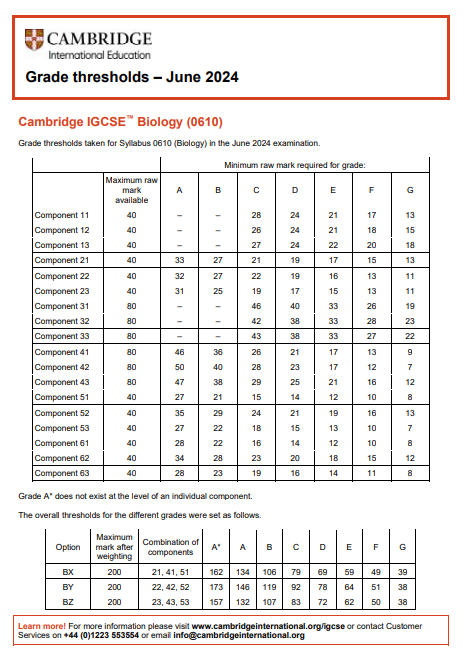 CAMBRIDGE
International Education

Grade thresholds – June 2024

Cambridge IGCSE™ Biology (0610)

Grade thresholds taken for Syllabus 0610 (Biology) in the June 2024 examination.

| | | Minimum raw mark required for grade: | | | | | | |
|---|---|---|---|---|---|---|---|---|
| | Maximum raw mark available | A | B | C | D | E | F | G |
| Component 11 | 40 | – | – | 28 | 24 | 21 | 17 | 13 |
| Component 12 | 40 | – | – | 26 | 24 | 21 | 18 | 15 |
| Component 13 | 40 | – | – | 27 | 24 | 22 | 20 | 18 |
| Component 21 | 40 | 33 | 27 | 21 | 19 | 17 | 15 | 13 |
| Component 22 | 40 | 32 | 27 | 22 | 19 | 16 | 13 | 11 |
| Component 23 | 40 | 31 | 25 | 19 | 17 | 15 | 13 | 11 |
| Component 31 | 80 | – | – | 46 | 40 | 33 | 26 | 19 |
| Component 32 | 80 | – | – | 42 | 38 | 33 | 28 | 23 |
| Component 33 | 80 | – | – | 43 | 38 | 33 | 27 | 22 |
| Component 41 | 80 | 46 | 36 | 26 | 21 | 17 | 13 | 9 |
| Component 42 | 80 | 50 | 40 | 28 | 23 | 17 | 12 | 7 |
| Component 43 | 80 | 47 | 38 | 29 | 25 | 21 | 16 | 12 |
| Component 51 | 40 | 27 | 21 | 15 | 14 | 12 | 10 | 8 |
| Component 52 | 40 | 35 | 29 | 24 | 21 | 19 | 16 | 13 |
| Component 53 | 40 | 27 | 22 | 18 | 15 | 13 | 10 | 7 |
| Component 61 | 40 | 28 | 22 | 16 | 14 | 12 | 10 | 8 |
| Component 62 | 40 | 34 | 28 | 23 | 20 | 18 | 15 | 12 |
| Component 63 | 40 | 28 | 23 | 19 | 16 | 14 | 11 | 8 |

Grade A* does not exist at the level of an individual component.

The overall thresholds for the different grades were set as follows.

| Option | Maximum mark after weighting | Combination of components | A* | A | B | C | D | E | F | G |
|---|---|---|---|---|---|---|---|---|---|---|
| BX | 200 | 21, 41, 51 | 162 | 134 | 106 | 79 | 69 | 59 | 49 | 39 |
| BY | 200 | 22, 42, 52 | 173 | 146 | 119 | 92 | 78 | 64 | 51 | 38 |
| BZ | 200 | 23, 43, 53 | 157 | 132 | 107 | 83 | 72 | 62 | 50 | 38 |

Learn more! For more information please visit www.cambridgeinternational.org/igcse or contact Customer Services on +44 (0)1223 553554 or email info@cambridgeinternational.org